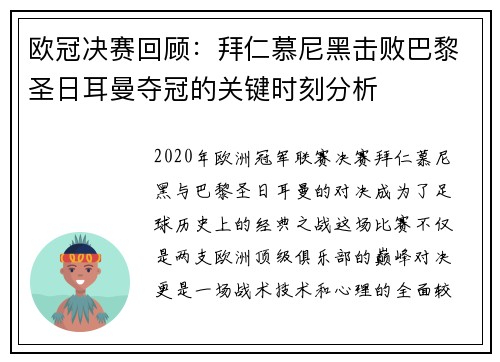 欧冠决赛回顾：拜仁慕尼黑击败巴黎圣日耳曼夺冠的关键时刻分析

2020年欧洲冠军联赛决赛拜仁慕尼黑与巴黎圣日耳曼的对决成为了足球历史上的经典之战这场比赛不仅是两支欧洲顶级俱乐部的巅峰对决更是一场战术技术和心理的全面较